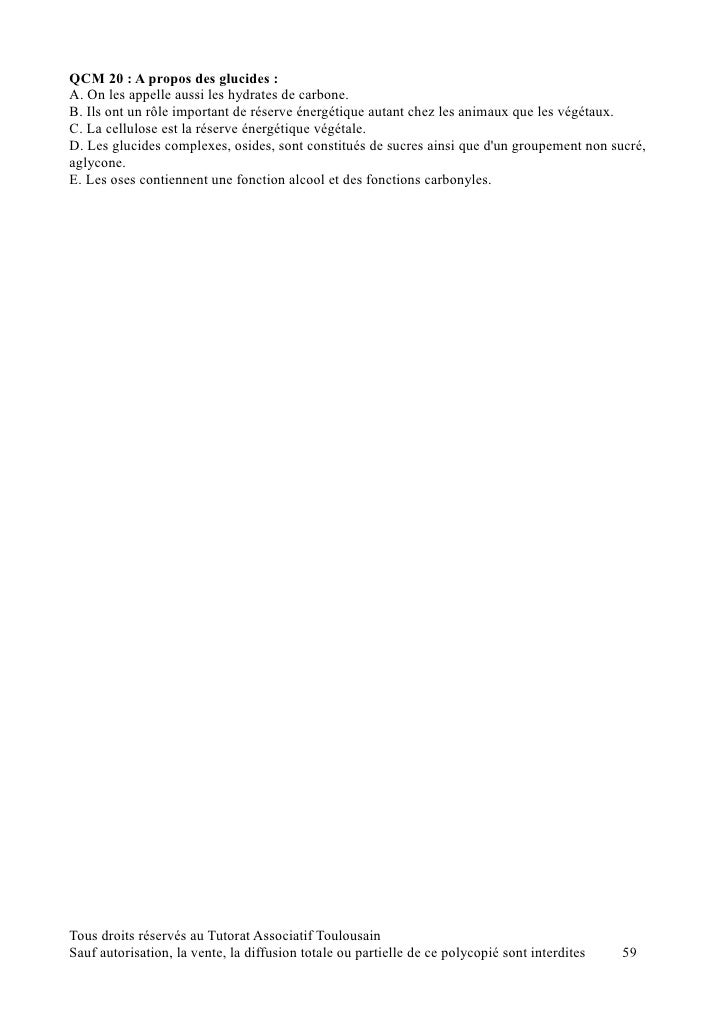 QCM 20 : A propos des glucides :
A. On les appelle aussi les hydrates de carbone.
B. Ils ont un rôle important de réserve énergétique autant chez les animaux que les végétaux.
C. La cellulose est la réserve énergétique végétale.
D. Les glucides complexes, osides, sont constitués de sucres ainsi que d'un groupement non sucré, aglycone.
E. Les oses contiennent une fonction alcool et des fonctions carbonyles.

Tous droits réservés au Tutorat Associatif Toulousain
Sauf autorisation, la vente, la diffusion totale ou partielle de ce polycopié sont interdites 59